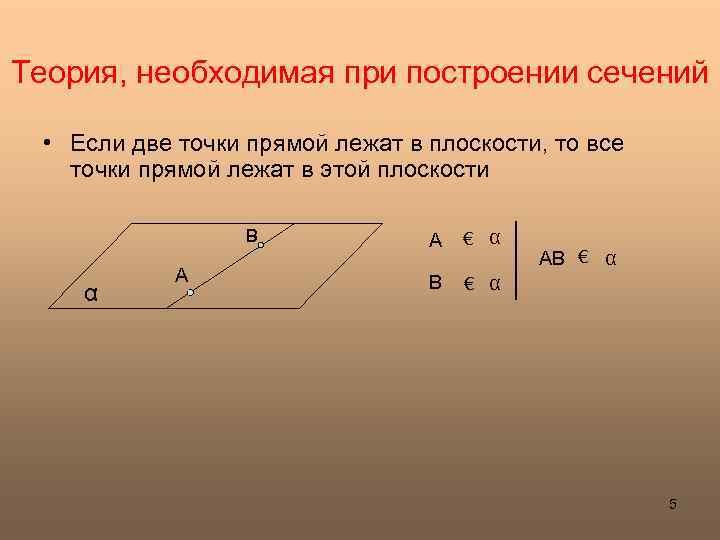 Теория, необходимая при построении сечений

• Если две точки прямой лежат в плоскости, то все точки прямой лежат в этой плоскости

В

А

α

А € α

В € α

АВ € α

5